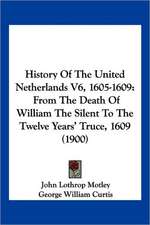 History Of The United Netherlands V6, 1605-1609: From The Death Of William The Silent To The Twelve Years' Truce, 1609 (1900)

John Lothrop Motley
George William Curtis